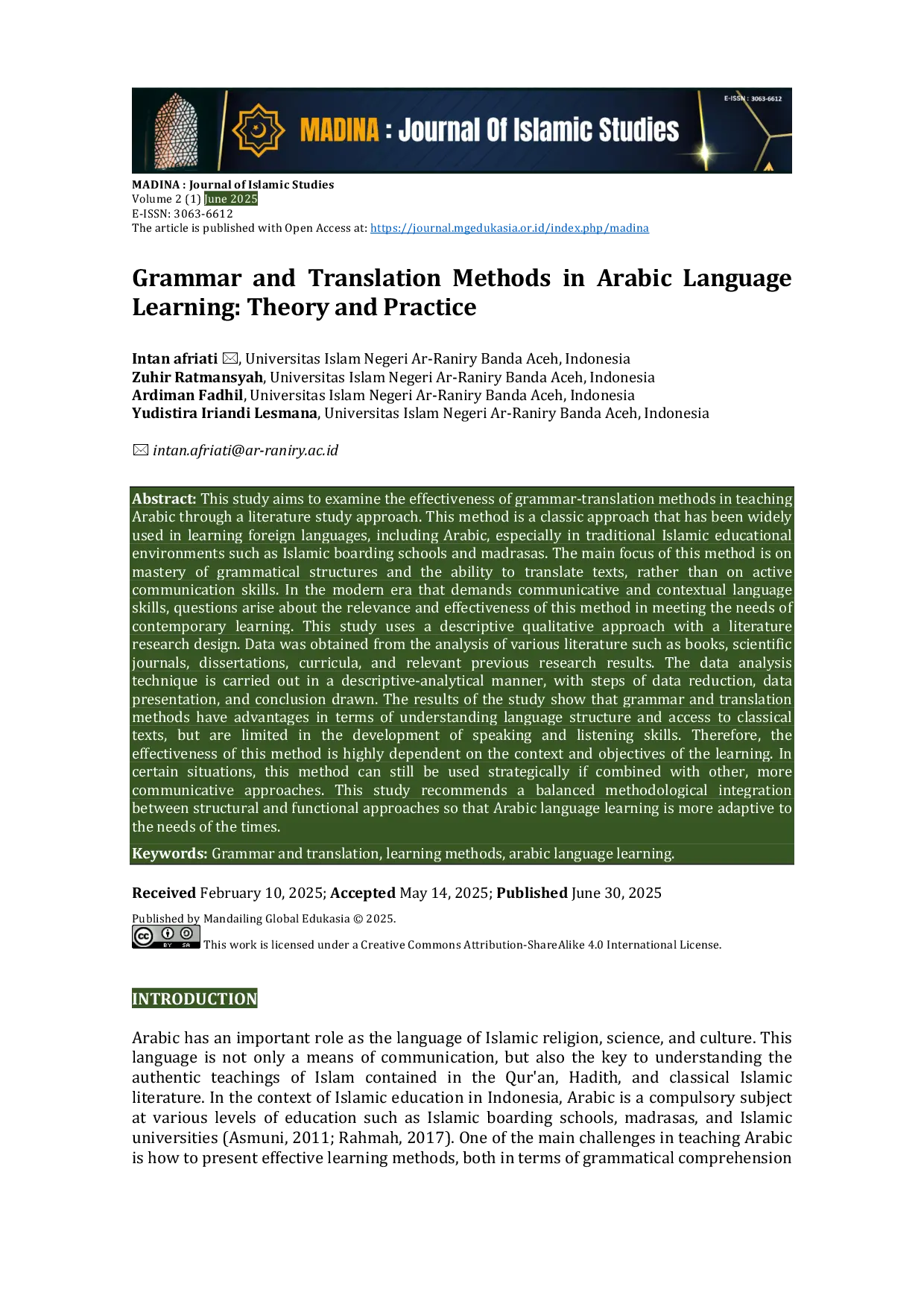 E-ISSN : 3063-6612

MADINA : Journal Of Islamic Studies

MADINA : Journal of Islamic Studies
Volume 2 (1) June 2025
E-ISSN: 3063-6612
The article is published with Open Access at: https://journal.mgedukasia.or.id/index.php/madina

Grammar and Translation Methods in Arabic Language Learning: Theory and Practice

Intan afriati ✉, Universitas Islam Negeri Ar-Raniry Banda Aceh, Indonesia
Zuhir Ratmansyah, Universitas Islam Negeri Ar-Raniry Banda Aceh, Indonesia
Ardiman Fadhil, Universitas Islam Negeri Ar-Raniry Banda Aceh, Indonesia
Yudistira Iriandi Lesmana, Universitas Islam Negeri Ar-Raniry Banda Aceh, Indonesia

✉ intan.afriati@ar-raniry.ac.id

Abstract: This study aims to examine the effectiveness of grammar-translation methods in teaching Arabic through a literature study approach. This method is a classic approach that has been widely used in learning foreign languages, including Arabic, especially in traditional Islamic educational environments such as Islamic boarding schools and madrasas. The main focus of this method is on mastery of grammatical structures and the ability to translate texts, rather than on active communication skills. In the modern era that demands communicative and contextual language skills, questions arise about the relevance and effectiveness of this method in meeting the needs of contemporary learning. This study uses a descriptive qualitative approach with a literature research design. Data was obtained from the analysis of various literature such as books, scientific journals, dissertations, curricula, and relevant previous research results. The data analysis technique is carried out in a descriptive-analytical manner, with steps of data reduction, data presentation, and conclusion drawn. The results of the study show that grammar and translation methods have advantages in terms of understanding language structure and access to classical texts, but are limited in the development of speaking and listening skills. Therefore, the effectiveness of this method is highly dependent on the context and objectives of the learning. In certain situations, this method can still be used strategically if combined with other, more communicative approaches. This study recommends a balanced methodological integration between structural and functional approaches so that Arabic language learning is more adaptive to the needs of the times.

Keywords: Grammar and translation, learning methods, arabic language learning.

Received February 10, 2025; Accepted May 14, 2025; Published June 30, 2025

Published by Mandailing Global Edukasia © 2025.
This work is licensed under a Creative Commons Attribution-ShareAlike 4.0 International License.

INTRODUCTION

Arabic has an important role as the language of Islamic religion, science, and culture. This language is not only a means of communication, but also the key to understanding the authentic teachings of Islam contained in the Qur'an, Hadith, and classical Islamic literature. In the context of Islamic education in Indonesia, Arabic is a compulsory subject at various levels of education such as Islamic boarding schools, madrasas, and Islamic universities (Asmuni, 2011; Rahmah, 2017). One of the main challenges in teaching Arabic is how to present effective learning methods, both in terms of grammatical comprehension